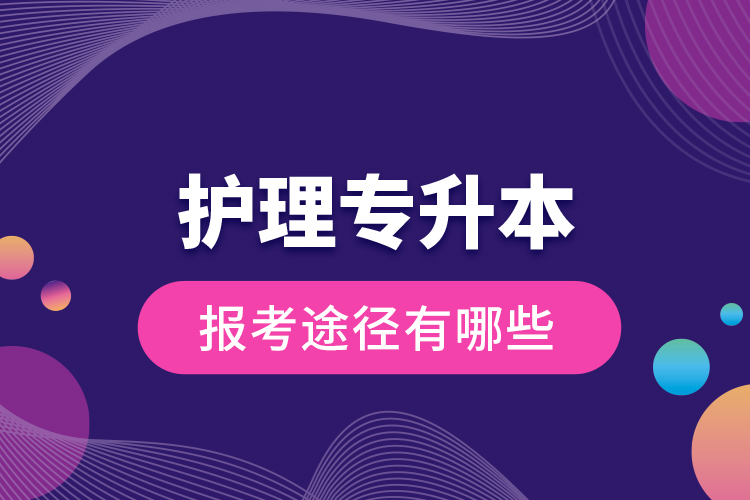 护理专升本

报考途径有哪些